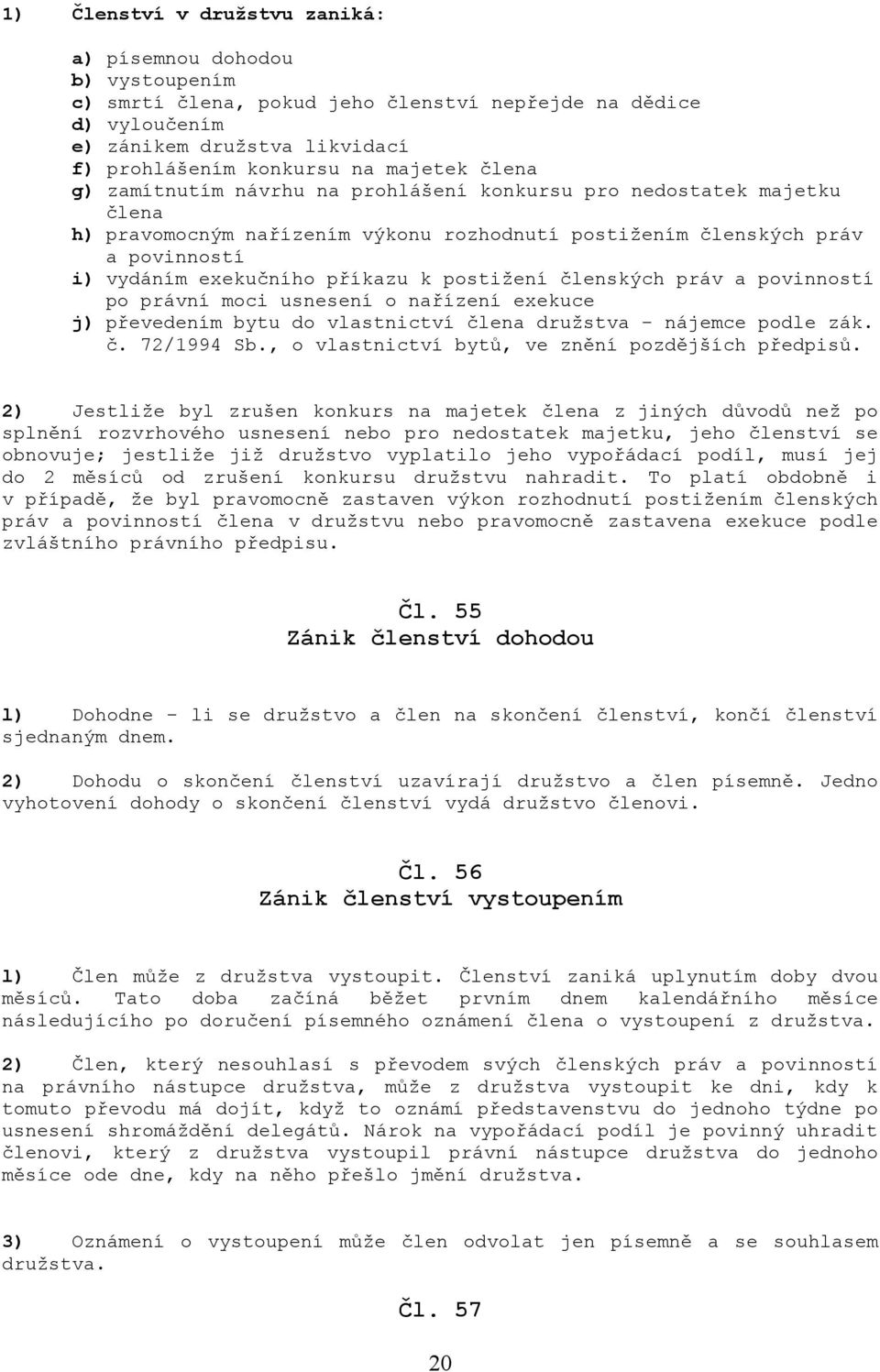 1) Členství v družstvu zaniká:

a) písemnou dohodou
b) vystoupením
c) smrtí člena, pokud jeho členství nepřejde na dědice
d) vyloučením
e) zánikem družstva likvidací
f) prohlášením konkursu na majetek člena
g) zamítnutím návrhu na prohlášení konkursu pro nedostatek majetku člena
h) pravomocným nařízením výkonu rozhodnutí postižením členských práv a povinností
i) vydáním exekučního příkazu k postižení členských práv a povinností po právní moci usnesení o nařízení exekuce
j) převedením bytu do vlastnictví člena družstva – nájemce podle zák. č. 72/1994 Sb., o vlastnictví bytů, ve znění pozdějších předpisů.

2) Jestliže byl zrušen konkurs na majetek člena z jiných důvodů než po splnění rozvrhového usnesení nebo pro nedostatek majetku, jeho členství se obnovuje; jestliže již družstvo vyplatilo jeho vypořádací podíl, musí jej do 2 měsíců od zrušení konkursu družstvu nahradit. To platí obdobně i v případě, že byl pravomocně zastaven výkon rozhodnutí postižením členských práv a povinností člena v družstvu nebo pravomocně zastavena exekuce podle zvláštního právního předpisu.

Čl. 55
Zánik členství dohodou

1) Dohodne – li se družstvo a člen na skončení členství, končí členství sjednaným dnem.

2) Dohodu o skončení členství uzavírají družstvo a člen písemně. Jedno vyhotovení dohody o skončení členství vydá družstvo členovi.

Čl. 56
Zánik členství vystoupením

1) Člen může z družstva vystoupit. Členství zaniká uplynutím doby dvou měsíců. Tato doba začíná běžet prvním dnem kalendářního měsíce následujícího po doručení písemného oznámení člena o vystoupení z družstva.

2) Člen, který nesouhlasí s převodem svých členských práv a povinností na právního nástupce družstva, může z družstva vystoupit ke dni, kdy k tomuto převodu má dojít, když to oznámí představenstvu do jednoho týdne po usnesení shromáždění delegátů. Nárok na vypořádací podíl je povinný uhradit členovi, který z družstva vystoupil právní nástupce družstva do jednoho měsíce ode dne, kdy na něho přešlo jmění družstva.

3) Oznámení o vystoupení může člen odvolat jen písemně a se souhlasem družstva.

Čl. 57

20